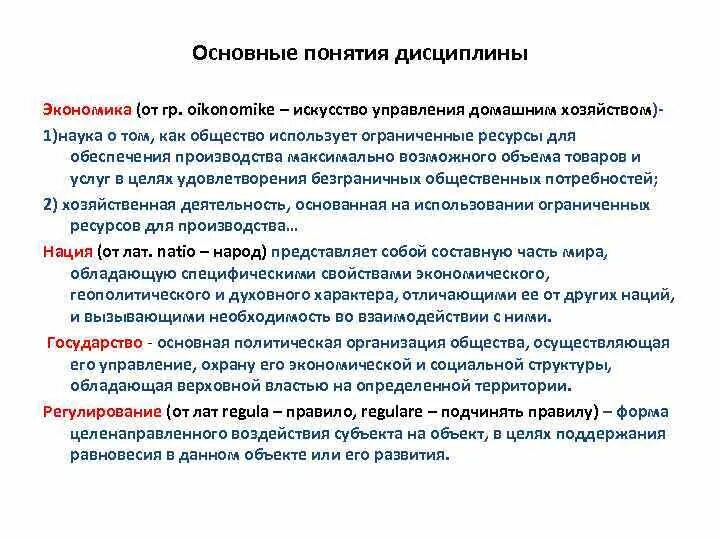 Основные понятия дисциплины

Экономика (от гр. oikonomike – искусство управления домашним хозяйством)-

1)наука о том, как общество использует ограниченные ресурсы для обеспечения производства максимально возможного объема товаров и услуг в целях удовлетворения безграничных общественных потребностей;

2) хозяйственная деятельность, основанная на использовании ограниченных ресурсов для производства…

Нация (от лат. natio – народ) представляет собой составную часть мира, обладающую специфическими свойствами экономического, геополитического и духовного характера, отличающими ее от других наций, и вызывающими необходимость во взаимодействии с ними.

Государство - основная политическая организация общества, осуществляющая его управление, охрану его экономической и социальной структуры, обладающая верховной властью на определенной территории.

Регулирование (от лат regula – правило, regulare – подчинять правилу) – форма целенаправленного воздействия субъекта на объект, в целях поддержания равновесия в данном объекте или его развития.